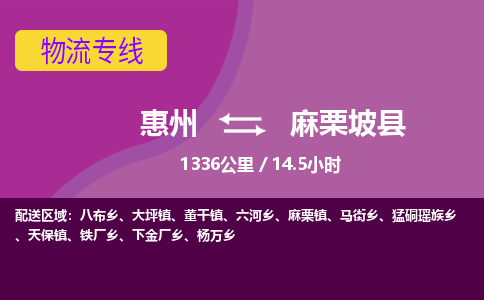 物流专线

惠州 麻栗坡县

1336公里 / 14.5小时

配送区域：八布乡、大坪镇、董干镇、六河乡、麻栗镇、马街乡、猛硐瑶族乡、天保镇、铁厂乡、下金厂乡、杨万乡